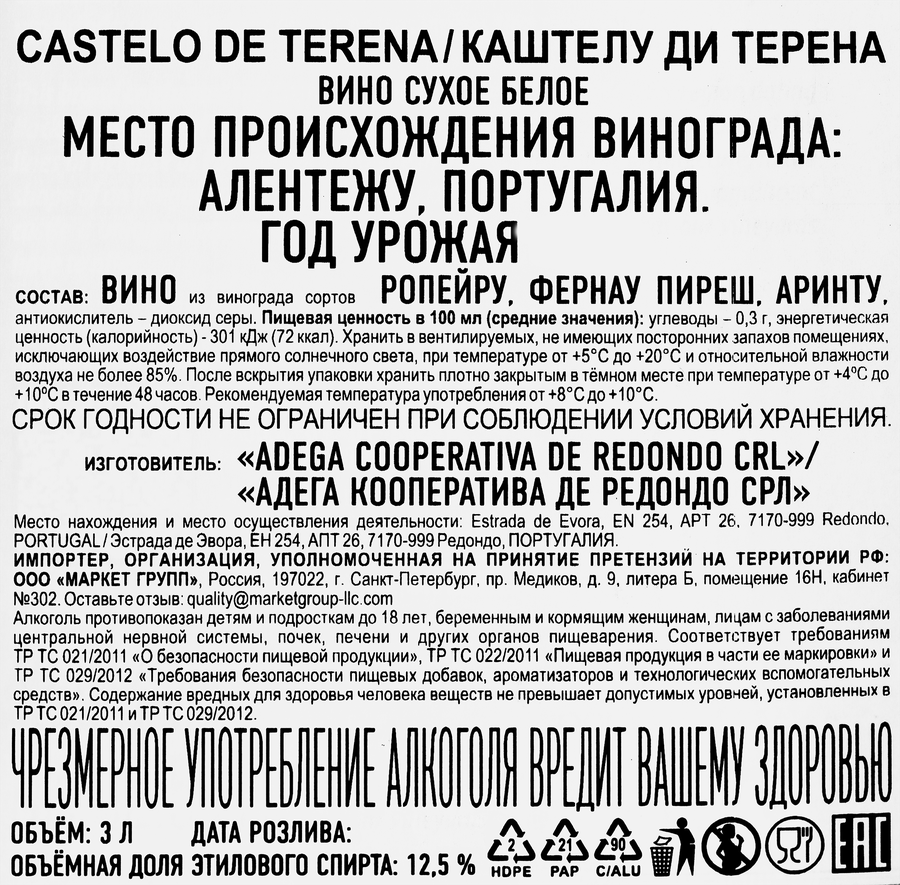 CASTELO DE TERENA/КАШТЕЛУ ДИ ТЕРЕНА
ВИНО СУХОЕ БЕЛОЕ
МЕСТО ПРОИСХОЖДЕНИЯ ВИНОГРАДА: АЛЕНТЕЖУ, ПОРТУГАЛИЯ.
ГОД УРОЖАЯ

СОСТАВ: ВИНО из винограда сортов РОПЕЙРУ, ФЕРНАУ ПИРЕШ, АРИНТУ, антиокислитель – диоксид серы. Пищевая ценность в 100 мл (средние значения): углеводы – 0,3 г, энергетическая ценность (калорийность) - 301 кДж (72 ккал). Хранить в вентилируемых, не имеющих посторонних запахов помещениях, исключающих воздействие прямого солнечного света, при температуре от +5°С до +20°С и относительной влажности воздуха не более 85%. После вскрытия упаковки хранить плотно закрытым в тёмном месте при температуре от +4°С до +10°С в течение 48 часов. Рекомендуемая температура употребления от +8°С до +10°С.
СРОК ГОДНОСТИ НЕ ОГРАНИЧЕН ПРИ СОБЛЮДЕНИИ УСЛОВИЙ ХРАНЕНИЯ.

ИЗГОТОВИТЕЛЬ: «ADEGA COOPERATIVA DE REDONDO CRL»/ «АДЕГА КООПЕРАТИВА ДЕ РЕДОНДО СРЛ»
Место нахождения и место осуществления деятельности: Estrada de Evora, EN 254, APT 26, 7170-999 Redondo, PORTUGAL / Эстрада де Эвора, ЕН 254, АПТ 26, 7170-999 Редондо, ПОРТУГАЛИЯ.
ИМПОРТЕР, ОРГАНИЗАЦИЯ, УПОЛНОМОЧЕННАЯ НА ПРИНЯТИЕ ПРЕТЕНЗИЙ НА ТЕРРИТОРИИ РФ: ООО «МАРКЕТ ГРУПП», Россия, 197022, г. Санкт-Петербург, пр. Медиков, д. 9, литера Б, помещение 16Н, кабинет №302. Оставьте отзыв: quality@marketgroup-llc.com
Алкоголь противопоказан детям и подросткам до 18 лет, беременным и кормящим женщинам, лицам с заболеваниями центральной нервной системы, почек, печени и других органов пищеварения. Соответствует требованиям ТР ТС 021/2011 «О безопасности пищевой продукции», ТР ТС 022/2011 «Пищевая продукция в части ее маркировки» и ТР ТС 029/2012 «Требования безопасности пищевых добавок, ароматизаторов и технологических вспомогательных средств». Содержание вредных для здоровья человека веществ не превышает допустимых уровней, установленных в ТР ТС 021/2011 и ТР ТС 029/2012.
ЧРЕЗМЕРНОЕ УПОТРЕБЛЕНИЕ АЛКОГОЛЯ ВРЕДИТ ВАШЕМУ ЗДОРОВЬЮ
ОБЪЁМ: 3 Л ДАТА РОЗЛИВА:
ОБЪЁМНАЯ ДОЛЯ ЭТИЛОВОГО СПИРТА: 12,5 %
2 HDPE 21 PAP 90 C/ALU
EAC